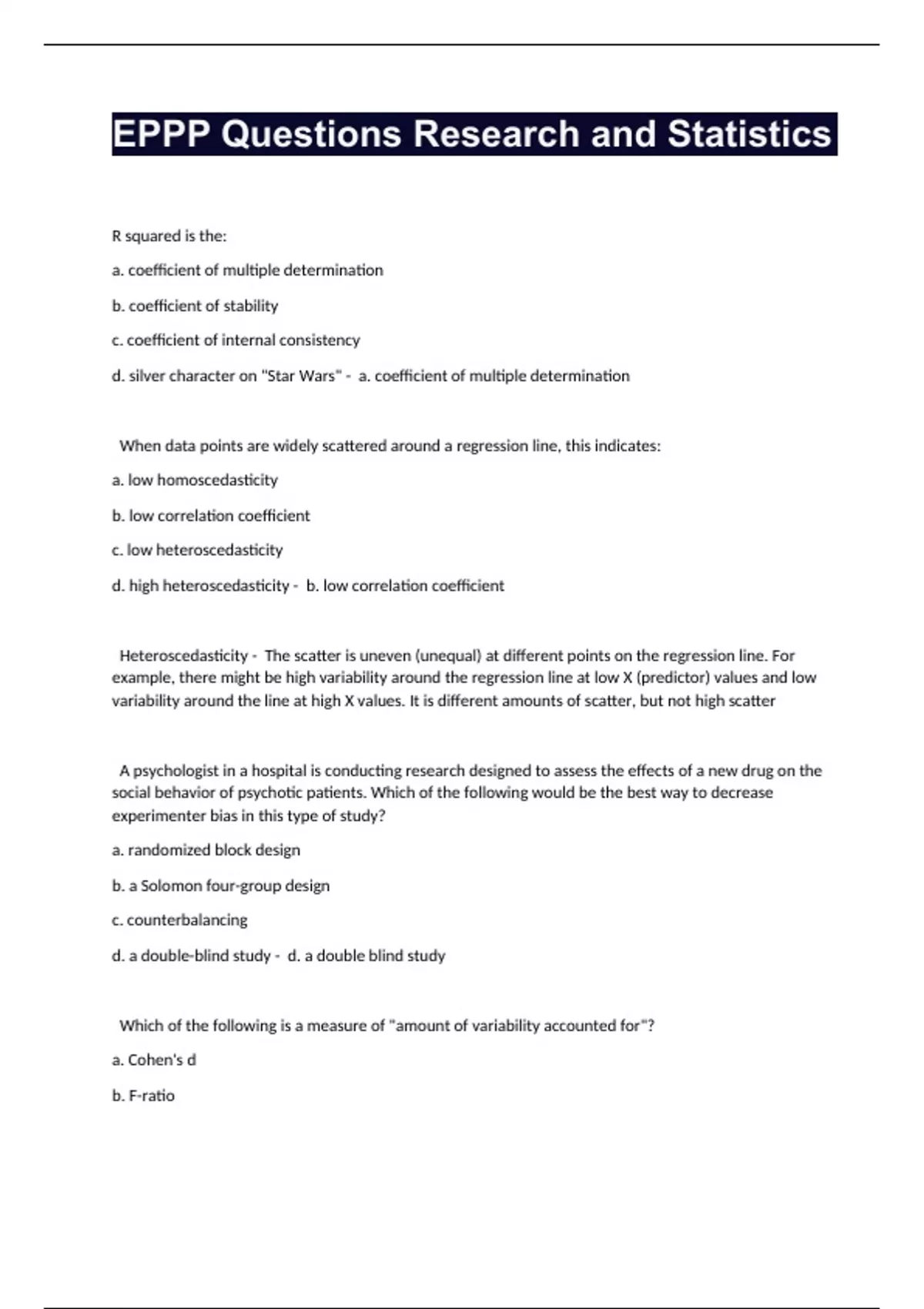 EPPP Questions Research and Statistics

R squared is the:

a. coefficient of multiple determination

b. coefficient of stability

c. coefficient of internal consistency

d. silver character on "Star Wars" - a. coefficient of multiple determination

When data points are widely scattered around a regression line, this indicates:

a. low homoscedasticity

b. low correlation coefficient

c. low heteroscedasticity

d. high heteroscedasticity - b. low correlation coefficient

Heteroscedasticity - The scatter is uneven (unequal) at different points on the regression line. For example, there might be high variability around the regression line at low X (predictor) values and low variability around the line at high X values. It is different amounts of scatter, but not high scatter

A psychologist in a hospital is conducting research designed to assess the effects of a new drug on the social behavior of psychotic patients. Which of the following would be the best way to decrease experimenter bias in this type of study?

a. randomized block design

b. a Solomon four-group design

c. counterbalancing

d. a double-blind study - d. a double blind study

Which of the following is a measure of "amount of variability accounted for"?

a. Cohen's d

b. F-ratio